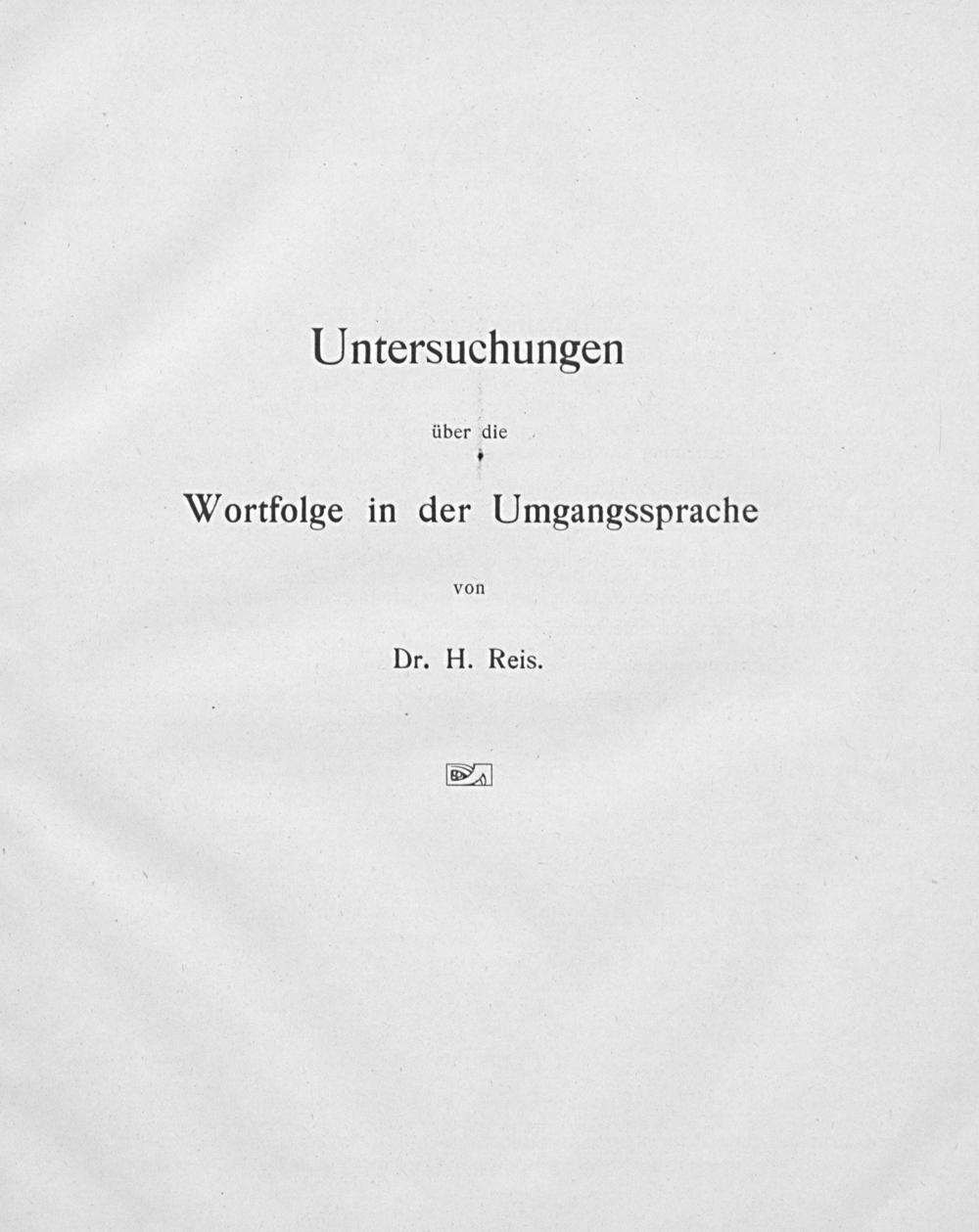 Untersuchungen

über die

Wortfolge in der Umgangssprache

von

Dr. H. Reis.